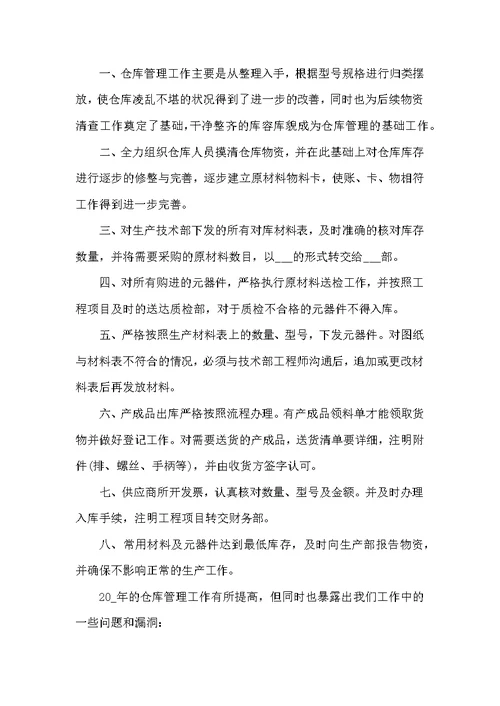 一、仓库管理工作主要是从整理入手，根据型号规格进行归类摆放，使仓库凌乱不堪的状况得到了进一步的改善，同时也为后续物资清查工作奠定了基础，干净整齐的库容库貌成为仓库管理的基础工作。

二、全力组织仓库人员摸清仓库物资，并在此基础上对仓库库存进行逐步的修整与完善，逐步建立原材料物料卡，使账、卡、物相符工作得到进一步完善。

三、对生产技术部下发的所有对库材料表，及时准确的核对库存数量，并将需要采购的原材料数目，以___的形式转交给___部。

四、对所有购进的元器件，严格执行原材料送检工作，并按照工程项目及时的送达质检部，对于质检不合格的元器件不得入库。

五、严格按照生产材料表上的数量、型号，下发元器件。对图纸与材料表不符合的情况，必须与技术部工程师沟通后，追加或更改材料表后再发放材料。

六、产成品出库严格按照流程办理。有产成品领料单才能领取货物并做好登记工作。对需要送货的产成品，送货清单要详细，注明附件(排、螺丝、手柄等)，并由收货方签字认可。

七、供应商所开发票，认真核对数量、型号及金额。并及时办理入库手续，注明工程项目转交财务部。

八、常用材料及元器件达到最低库存，及时向生产部报告物资，并确保不影响正常的生产工作。

20_年的仓库管理工作有所提高，但同时也暴露出我们工作中的一些问题和漏洞：